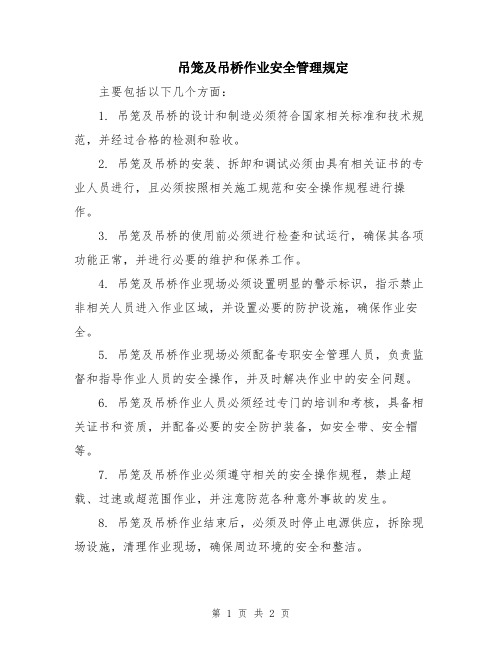 吊笼及吊桥作业安全管理规定

主要包括以下几个方面：

1. 吊笼及吊桥的设计和制造必须符合国家相关标准和技术规范，并经过合格的检测和验收。

2. 吊笼及吊桥的安装、拆卸和调试必须由具有相关证书的专业人员进行，且必须按照相关施工规范和安全操作规程进行操作。

3. 吊笼及吊桥的使用前必须进行检查和试运行，确保其各项功能正常，并进行必要的维护和保养工作。

4. 吊笼及吊桥作业现场必须设置明显的警示标识，指示禁止非相关人员进入作业区域，并设置必要的防护设施，确保作业安全。

5. 吊笼及吊桥作业现场必须配备专职安全管理人员，负责监督和指导作业人员的安全操作，并及时解决作业中的安全问题。

6. 吊笼及吊桥作业人员必须经过专门的培训和考核，具备相关证书和资质，并配备必要的安全防护装备，如安全带、安全帽等。

7. 吊笼及吊桥作业必须遵守相关的安全操作规程，禁止超载、过速或超范围作业，并注意防范各种意外事故的发生。

8. 吊笼及吊桥作业结束后，必须及时停止电源供应，拆除现场设施，清理作业现场，确保周边环境的安全和整洁。

第 1 页 共 2 页